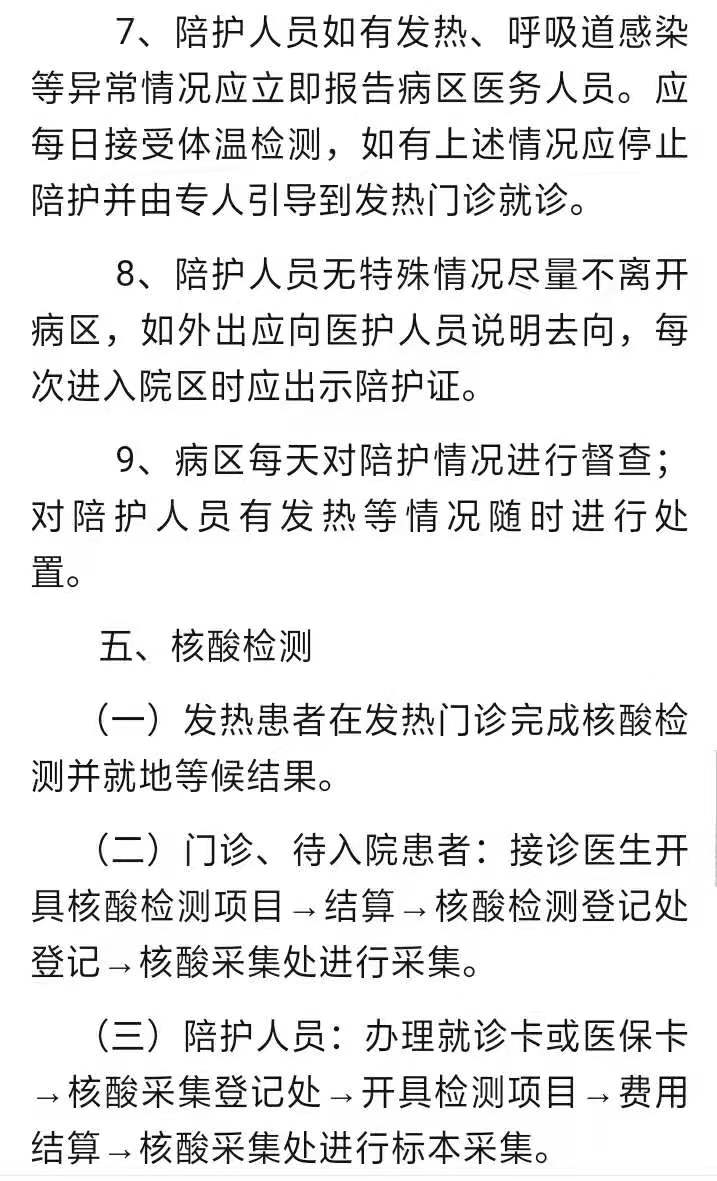 7、陪护人员如有发热、呼吸道感染等异常情况应立即报告病区医务人员。应每日接受体温检测，如有上述情况应停止陪护并由专人引导到发热门诊就诊。

8、陪护人员无特殊情况尽量不离开病区，如外出应向医护人员说明去向，每次进入院区时应出示陪护证。

9、病区每天对陪护情况进行督查；对陪护人员有发热等情况随时进行处置。

五、核酸检测

（一）发热患者在发热门诊完成核酸检测并就地等候结果。

（二）门诊、待入院患者：接诊医生开具核酸检测项目→结算→核酸检测登记处登记→核酸采集处进行采集。

（三）陪护人员：办理就诊卡或医保卡→核酸采集登记处→开具检测项目→费用结算→核酸采集处进行标本采集。